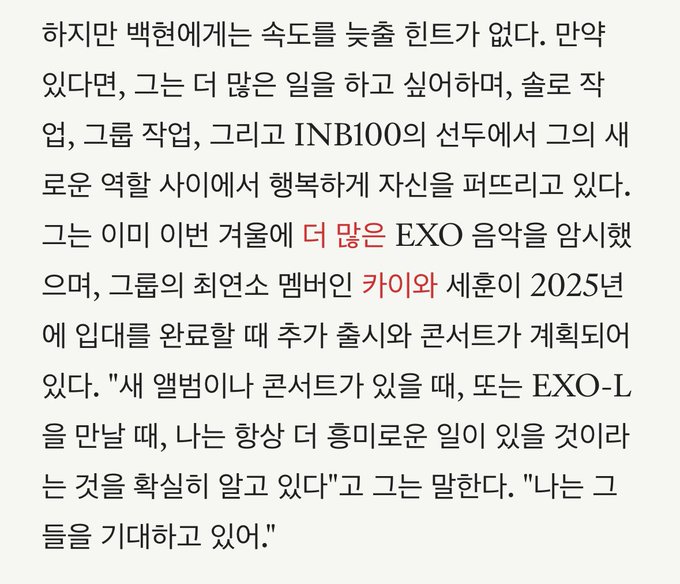 하지만 백현에게는 속도를 늦출 힌트가 없다. 만약 있다면, 그는 더 많은 일을 하고 싶어하며, 솔로 작업, 그룹 작업, 그리고 INB100의 선두에서 그의 새로운 역할 사이에서 행복하게 자신을 퍼뜨리고 있다. 그는 이미 이번 겨울에 더 많은 EXO 음악을 암시했으며, 그룹의 최연소 멤버인 카이와 세훈이 2025년에 입대를 완료할 때 추가 출시와 콘서트가 계획되어 있다. "새 앨범이나 콘서트가 있을 때, 또는 EXO-L을 만날 때, 나는 항상 더 흥미로운 일이 있을 것이라는 것을 확실히 알고 있다"고 그는 말한다. "나는 그들을 기대하고 있어."